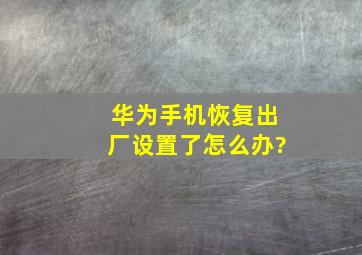 华为手机恢复出厂设置了怎么办?